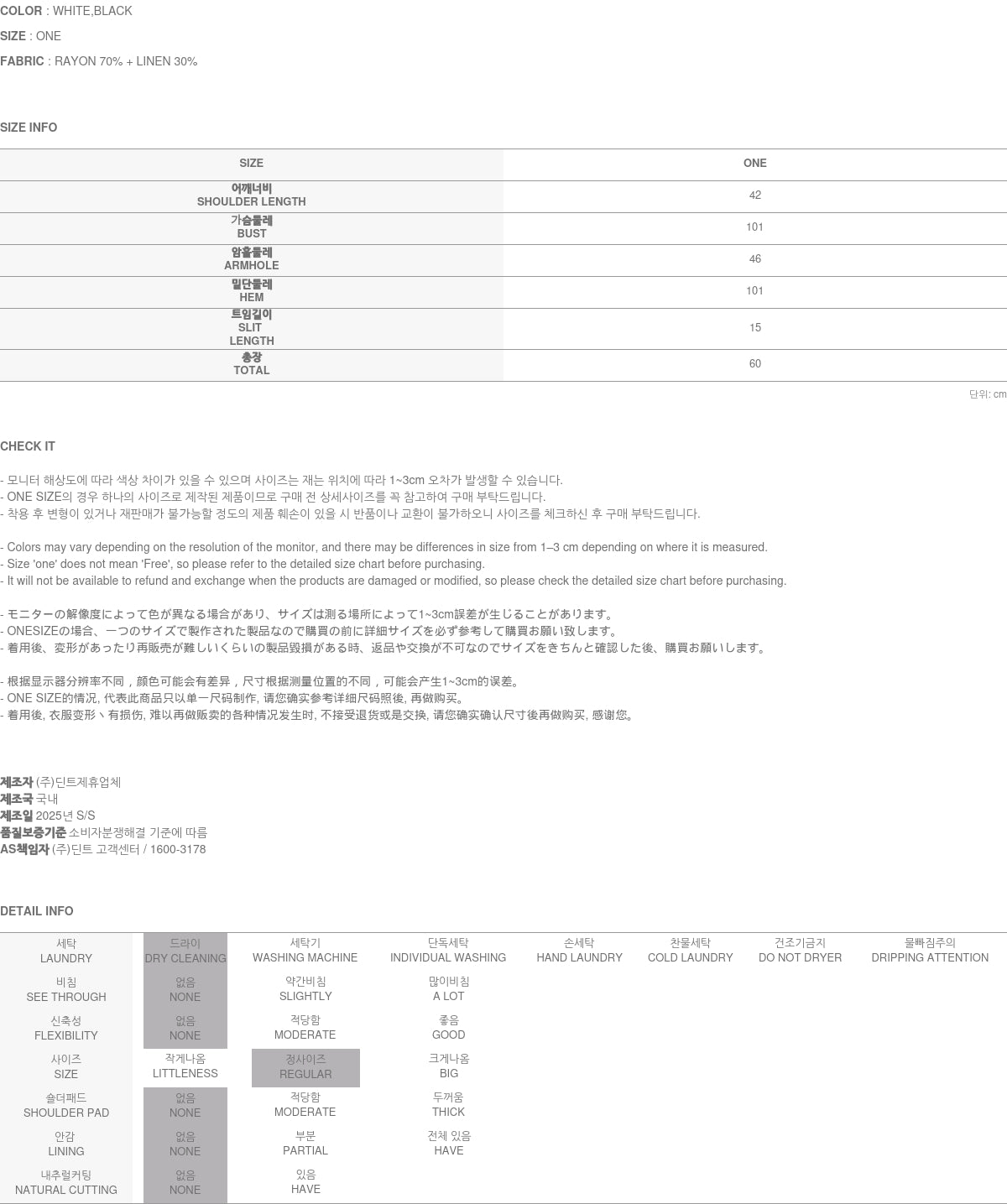 COLOR : WHITE,BLACK
SIZE : ONE
FABRIC : RAYON 70% + LINEN 30%

SIZE INFO

| SIZE | ONE |
|---|---|
| 어깨너비 SHOULDER LENGTH | 42 |
| 가슴둘레 BUST | 101 |
| 암홀둘레 ARMHOLE | 46 |
| 밑단둘레 HEM | 101 |
| 트임길이 SLIT LENGTH | 15 |
| 총장 TOTAL | 60 |

단위: cm

CHECK IT

- 모니터 해상도에 따라 색상 차이가 있을 수 있으며 사이즈는 재는 위치에 따라 1~3cm 오차가 발생할 수 있습니다.
- ONE SIZE의 경우 하나의 사이즈로 제작된 제품이므로 구매 전 상세사이즈를 꼭 참고하여 구매 부탁드립니다.
- 착용 후 변형이 있거나 재판매가 불가능할 정도의 제품 훼손이 있을 시 반품이나 교환이 불가하오니 사이즈를 체크하신 후 구매 부탁드립니다.

- Colors may vary depending on the resolution of the monitor, and there may be differences in size from 1–3 cm depending on where it is measured.
- Size 'one' does not mean 'Free', so please refer to the detailed size chart before purchasing.
- It will not be available to refund and exchange when the products are damaged or modified, so please check the detailed size chart before purchasing.

- モニターの解像度によって色が異なる場合があり、サイズは測る場所によって1~3cm誤差が生じることがあります。
- ONESIZEの場合、一つのサイズで製作された製品なので購買の前に詳細サイズを必ず参考して購買お願い致します。
- 着用後、変形があったり再販売が難しいくらいの製品毀損がある時、返品や交換が不可なのでサイズをきちんと確認した後、購買お願いします。

- 根据显示器分辨率不同，颜色可能会有差异，尺寸根据测量位置的不同，可能会产生1~3cm的误差。
- ONE SIZE的情况, 代表此商品只以单一尺码制作, 请您确实参考详细尺码照後, 再做购买。
- 着用後, 衣服变形丶有损伤, 难以再做贩卖的各种情况发生时, 不接受退货或是交换, 请您确实确认尺寸後再做购买, 感谢您。

제조자 (주)딘트제휴업체
제조국 국내
제조일 2025년 S/S
품질보증기준 소비자분쟁해결 기준에 따름
AS책임자 (주)딘트 고객센터 / 1600-3178

DETAIL INFO

| 세탁 LAUNDRY | 드라이 DRY CLEANING | 세탁기 WASHING MACHINE | 단독세탁 INDIVIDUAL WASHING | 손세탁 HAND LAUNDRY | 찬물세탁 COLD LAUNDRY | 건조기금지 DO NOT DRYER | 물빠짐주의 DRIPPING ATTENTION |
|---|---|---|---|---|---|---|---|
| 비침 SEE THROUGH | 없음 NONE | 약간비침 SLIGHTLY | 많이비침 A LOT | | | | |
| 신축성 FLEXIBILITY | 없음 NONE | 적당함 MODERATE | 좋음 GOOD | | | | |
| 사이즈 SIZE | 작게나옴 LITTLENESS | 정사이즈 REGULAR | 크게나옴 BIG | | | | |
| 숄더패드 SHOULDER PAD | 없음 NONE | 적당함 MODERATE | 두꺼움 THICK | | | | |
| 안감 LINING | 없음 NONE | 부분 PARTIAL | 전체 있음 HAVE | | | | |
| 내추럴커팅 NATURAL CUTTING | 없음 NONE | 있음 HAVE | | | | | |